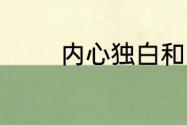 内心独白和